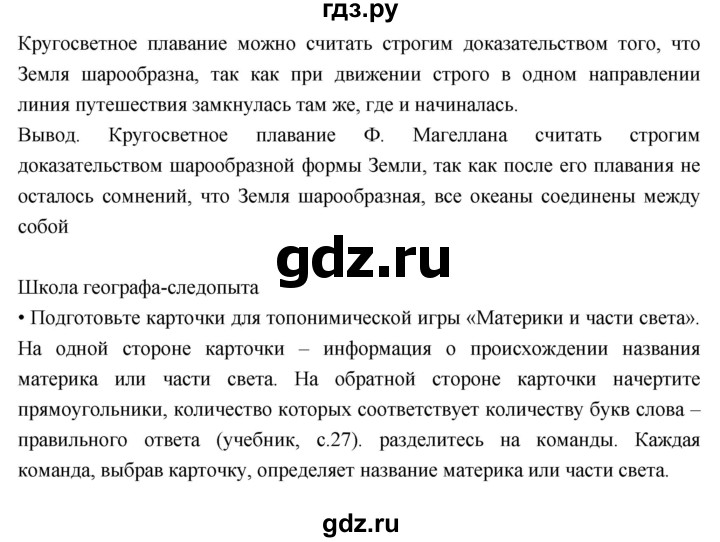 гдз.ру

Кругосветное плавание можно считать строгим доказательством того, что Земля шарообразна, так как при движении строго в одном направлении линия путешествия замкнулась там же, где и начиналась.
Вывод. Кругосветное плавание Ф. Магеллана считать строгим доказательством шарообразной формы Земли, так как после его плавания не осталось сомнений, что Земля шарообразная, все океаны соединены между собой

gdz.ru

Школа географа-следопыта
• Подготовьте карточки для топонимической игры «Материки и части света». На одной стороне карточки – информация о происхождении названия материка или части света. На обратной стороне карточки начертите прямоугольники, количество которых соответствует количеству букв слова – правильного ответа (учебник, с.27). разделитесь на команды. Каждая команда, выбрав карточку, определяет название материка или части света.

gdz.ru